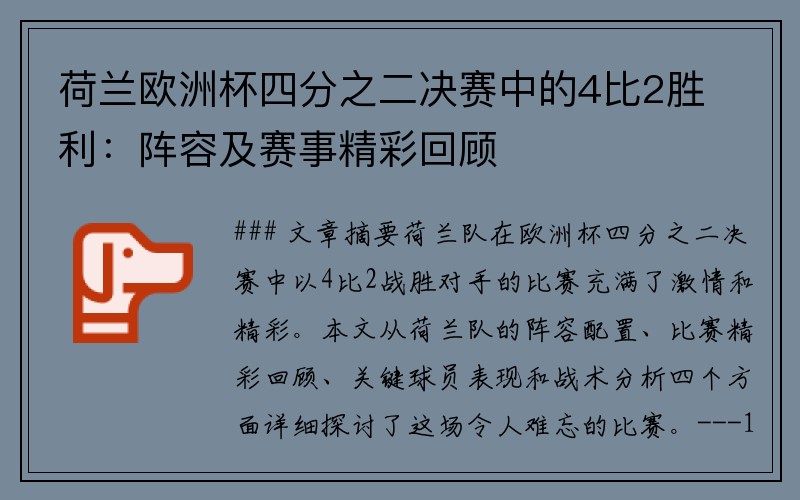 荷兰欧洲杯四分之二决赛中的4比2胜利：阵容及赛事精彩回顾

### 文章摘要荷兰队在欧洲杯四分之二决赛中以4比2战胜对手的比赛充满了激情和精彩。本文从荷兰队的阵容配置、比赛精彩回顾、关键球员表现和战术分析四个方面详细探讨了这场令人难忘的比赛。---1